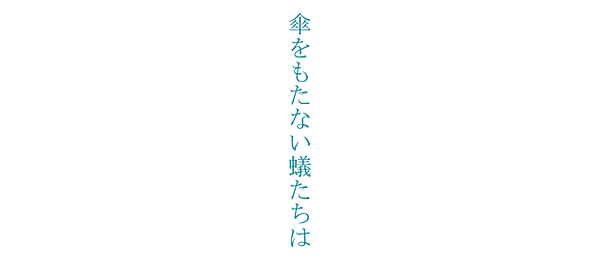 傘をもたない蟻たちは